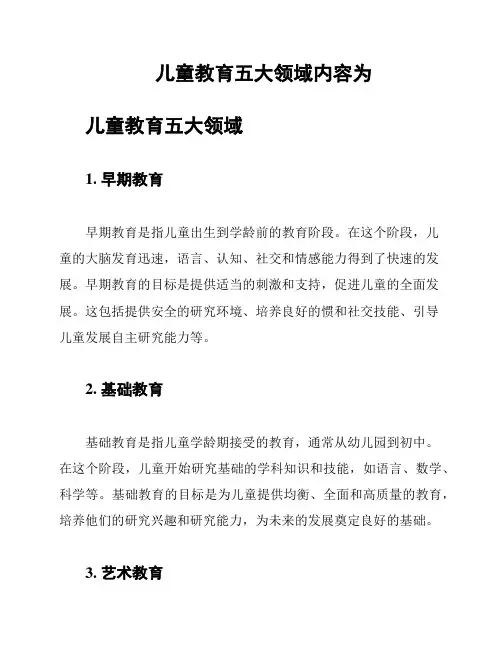 儿童教育五大领域内容为

儿童教育五大领域

1. 早期教育

早期教育是指儿童出生到学龄前的教育阶段。在这个阶段，儿童的大脑发育迅速，语言、认知、社交和情感能力得到了快速的发展。早期教育的目标是提供适当的刺激和支持，促进儿童的全面发展。这包括提供安全的研究环境、培养良好的惯和社交技能、引导儿童发展自主研究能力等。

2. 基础教育

基础教育是指儿童学龄期接受的教育，通常从幼儿园到初中。在这个阶段，儿童开始研究基础的学科知识和技能，如语言、数学、科学等。基础教育的目标是为儿童提供均衡、全面和高质量的教育，培养他们的研究兴趣和研究能力，为未来的发展奠定良好的基础。

3. 艺术教育